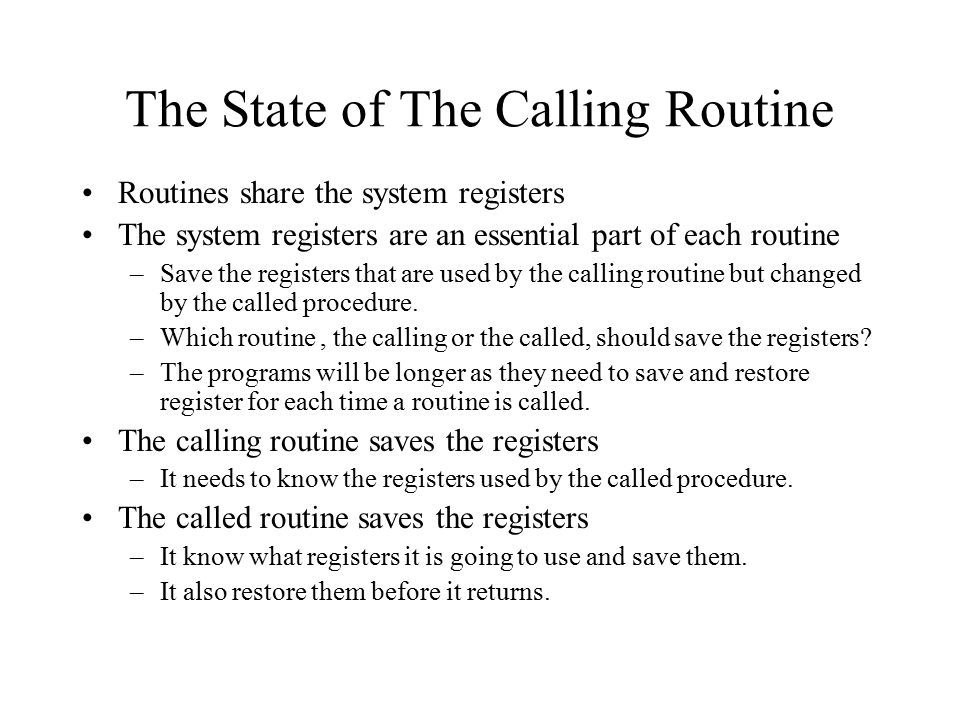 The State of The Calling Routine

• Routines share the system registers
• The system registers are an essential part of each routine
  – Save the registers that are used by the calling routine but changed by the called procedure.
  – Which routine , the calling or the called, should save the registers?
  – The programs will be longer as they need to save and restore register for each time a routine is called.
• The calling routine saves the registers
  – It needs to know the registers used by the called procedure.
• The called routine saves the registers
  – It know what registers it is going to use and save them.
  – It also restore them before it returns.